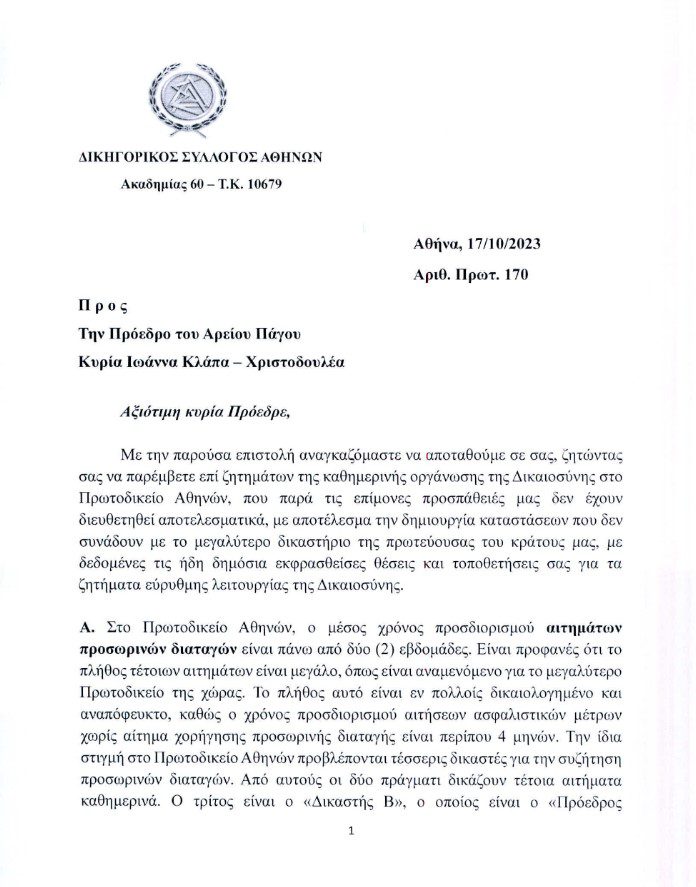 ΔΙΚΗΓΟΡΙΚΟΣ ΣΥΛΛΟΓΟΣ ΑΘΗΝΩΝ

Ακαδημίας 60 – Τ.Κ. 10679

Αθήνα, 17/10/2023

Αριθ. Πρωτ. 170

Π ρ ο ς

Την Πρόεδρο του Αρείου Πάγου

Κυρία Ιωάννα Κλάπα – Χριστοδουλέα

Αξιότιμη κυρία Πρόεδρε,

Με την παρούσα επιστολή αναγκαζόμαστε να αποταθούμε σε σας, ζητώντας σας να παρέμβετε επί ζητημάτων της καθημερινής οργάνωσης της Δικαιοσύνης στο Πρωτοδικείο Αθηνών, που παρά τις επίμονες προσπάθειές μας δεν έχουν διευθετηθεί αποτελεσματικά, με αποτέλεσμα την δημιουργία καταστάσεων που δεν συνάδουν με το μεγαλύτερο δικαστήριο της πρωτεύουσας του κράτους μας, με δεδομένες τις ήδη δημόσια εκφρασθείσες θέσεις και τοποθετήσεις σας για τα ζητήματα εύρυθμης λειτουργίας της Δικαιοσύνης.

Α. Στο Πρωτοδικείο Αθηνών, ο μέσος χρόνος προσδιορισμού αιτημάτων προσωρινών διαταγών είναι πάνω από δύο (2) εβδομάδες. Είναι προφανές ότι το πλήθος τέτοιων αιτημάτων είναι μεγάλο, όπως είναι αναμενόμενο για το μεγαλύτερο Πρωτοδικείο της χώρας. Το πλήθος αυτό είναι εν πολλοίς δικαιολογημένο και αναπόφευκτο, καθώς ο χρόνος προσδιορισμού αιτήσεων ασφαλιστικών μέτρων χωρίς αίτημα χορήγησης προσωρινής διαταγής είναι περίπου 4 μηνών. Την ίδια στιγμή στο Πρωτοδικείο Αθηνών προβλέπονται τέσσερις δικαστές για την συζήτηση προσωρινών διαταγών. Από αυτούς οι δύο πράγματι δικάζουν τέτοια αιτήματα καθημερινά. Ο τρίτος είναι ο «Δικαστής Β», ο οποίος είναι ο «Πρόεδρος

1